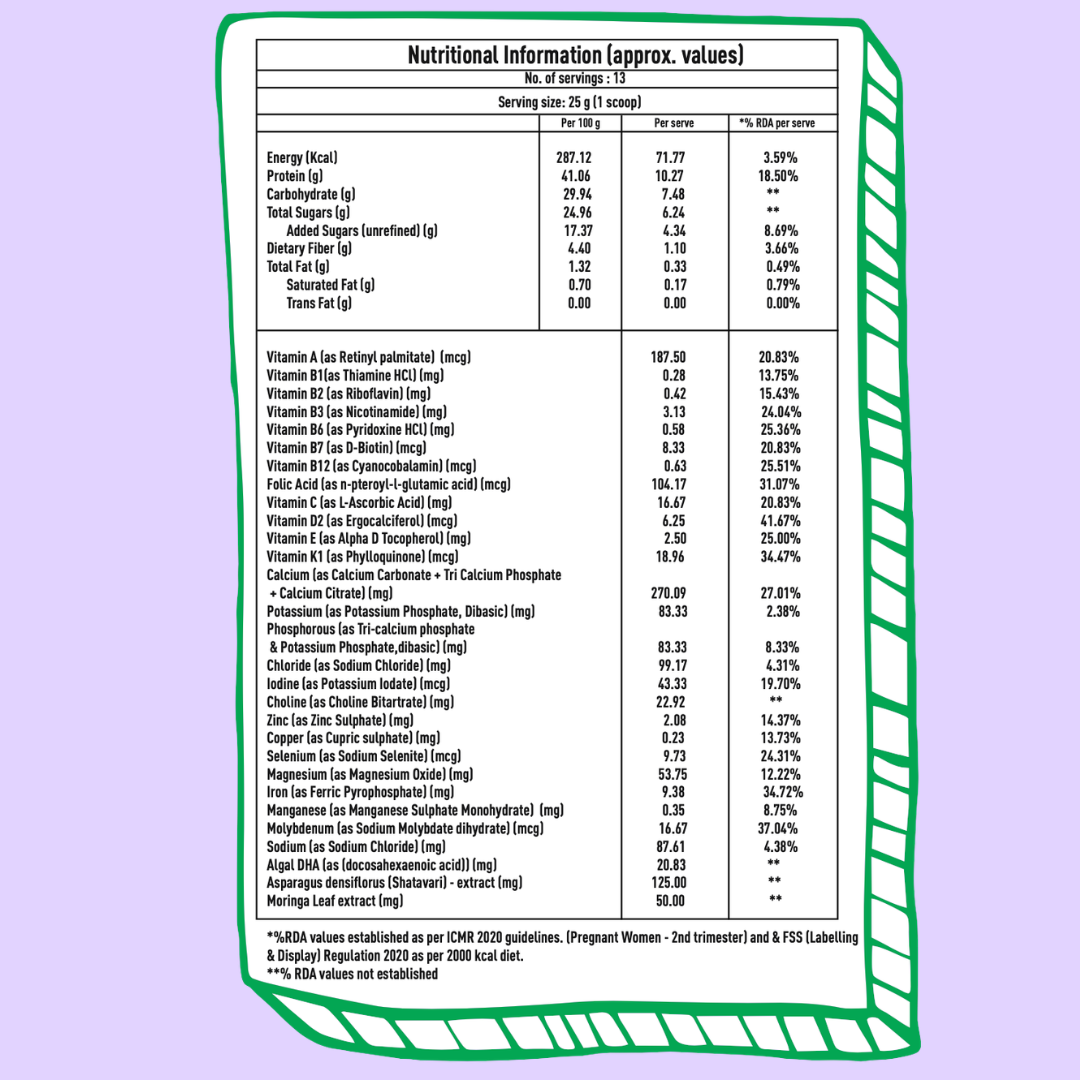 Nutritional Information (approx. values)

No. of servings : 13

Serving size: 25 g (1 scoop)

| | Per 100 g | Per serve | *% RDA per serve |
|---|---|---|---|
| Energy (Kcal) | 287.12 | 71.77 | 3.59% |
| Protein (g) | 41.06 | 10.27 | 18.50% |
| Carbohydrate (g) | 29.94 | 7.48 | ** |
| Total Sugars (g) | 24.96 | 6.24 | ** |
| Added Sugars (unrefined) (g) | 17.37 | 4.34 | 8.69% |
| Dietary Fiber (g) | 4.40 | 1.10 | 3.66% |
| Total Fat (g) | 1.32 | 0.33 | 0.49% |
| Saturated Fat (g) | 0.70 | 0.17 | 0.79% |
| Trans Fat (g) | 0.00 | 0.00 | 0.00% |
| Vitamin A (as Retinyl palmitate) (mcg) | | 187.50 | 20.83% |
| Vitamin B1(as Thiamine HCl) (mg) | | 0.28 | 13.75% |
| Vitamin B2 (as Riboflavin) (mg) | | 0.42 | 15.43% |
| Vitamin B3 (as Nicotinamide) (mg) | | 3.13 | 24.04% |
| Vitamin B6 (as Pyridoxine HCl) (mg) | | 0.58 | 25.36% |
| Vitamin B7 (as D-Biotin) (mcg) | | 8.33 | 20.83% |
| Vitamin B12 (as Cyanocobalamin) (mcg) | | 0.63 | 25.51% |
| Folic Acid (as n-pteroyl-l-glutamic acid) (mcg) | | 104.17 | 31.07% |
| Vitamin C (as L-Ascorbic Acid) (mg) | | 16.67 | 20.83% |
| Vitamin D2 (as Ergocalciferol) (mcg) | | 6.25 | 41.67% |
| Vitamin E (as Alpha D Tocopherol) (mg) | | 2.50 | 25.00% |
| Vitamin K1 (as Phylloquinone) (mcg) | | 18.96 | 34.47% |
| Calcium (as Calcium Carbonate + Tri Calcium Phosphate + Calcium Citrate) (mg) | | 270.09 | 27.01% |
| Potassium (as Potassium Phosphate, Dibasic) (mg) | | 83.33 | 2.38% |
| Phosphorous (as Tri-calcium phosphate & Potassium Phosphate,dibasic) (mg) | | 83.33 | 8.33% |
| Chloride (as Sodium Chloride) (mg) | | 99.17 | 4.31% |
| Iodine (as Potassium Iodate) (mcg) | | 43.33 | 19.70% |
| Choline (as Choline Bitartrate) (mg) | | 22.92 | ** |
| Zinc (as Zinc Sulphate) (mg) | | 2.08 | 14.37% |
| Copper (as Cupric sulphate) (mg) | | 0.23 | 13.73% |
| Selenium (as Sodium Selenite) (mcg) | | 9.73 | 24.31% |
| Magnesium (as Magnesium Oxide) (mg) | | 53.75 | 12.22% |
| Iron (as Ferric Pyrophosphate) (mg) | | 9.38 | 34.72% |
| Manganese (as Manganese Sulphate Monohydrate) (mg) | | 0.35 | 8.75% |
| Molybdenum (as Sodium Molybdate dihydrate) (mcg) | | 16.67 | 37.04% |
| Sodium (as Sodium Chloride) (mg) | | 87.61 | 4.38% |
| Algal DHA (as (docosahexaenoic acid)) (mg) | | 20.83 | ** |
| Asparagus densiflorus (Shatavari) - extract (mg) | | 125.00 | ** |
| Moringa Leaf extract (mg) | | 50.00 | ** |

*%RDA values established as per ICMR 2020 guidelines. (Pregnant Women - 2nd trimester) and & FSS (Labelling & Display) Regulation 2020 as per 2000 kcal diet.
**% RDA values not established